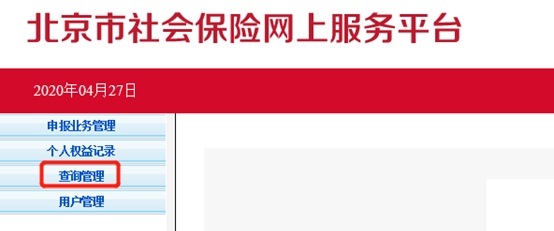 北京市社会保险网上服务平台

2020年04月27日

申报业务管理
个人权益记录
查询管理
用户管理